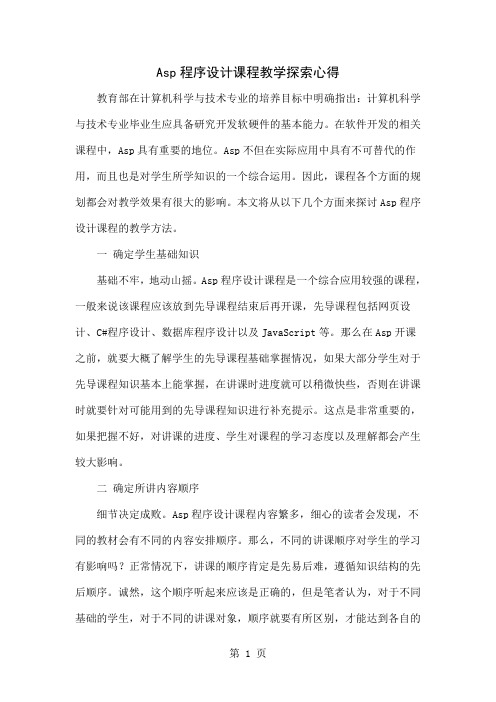 Asp 程序设计课程教学探索心得

教育部在计算机科学与技术专业的培养目标中明确指出：计算机科学与技术专业毕业生应具备研究开发软硬件的基本能力。在软件开发的相关课程中，Asp 具有重要的地位。Asp 不但在实际应用中具有不可替代的作用，而且也是对学生所学知识的一个综合运用。因此，课程各个方面的规划都会对教学效果有很大的影响。本文将从以下几个方面来探讨 Asp 程序设计课程的教学方法。

一 确定学生基础知识

基础不牢，地动山摇。Asp 程序设计课程是一个综合应用较强的课程，一般来说该课程应该放到先导课程结束后再开课，先导课程包括网页设计、C#程序设计、数据库程序设计以及 JavaScript 等。那么在 Asp 开课之前，就要大概了解学生的先导课程基础掌握情况，如果大部分学生对于先导课程知识基本上能掌握，在讲课时进度就可以稍微快些，否则在讲课时就要针对可能用到的先导课程知识进行补充提示。这点是非常重要的，如果把握不好，对讲课的进度、学生对课程的学习态度以及理解都会产生较大影响。

二 确定所讲内容顺序

细节决定成败。Asp 程序设计课程内容繁多，细心的读者会发现，不同的教材会有不同的内容安排顺序。那么，不同的讲课顺序对学生的学习有影响吗？正常情况下，讲课的顺序肯定是先易后难，遵循知识结构的先后顺序。诚然，这个顺序听起来应该是正确的，但是笔者认为，对于不同基础的学生，对于不同的讲课对象，顺序就要有所区别，才能达到各自的

第 1 页